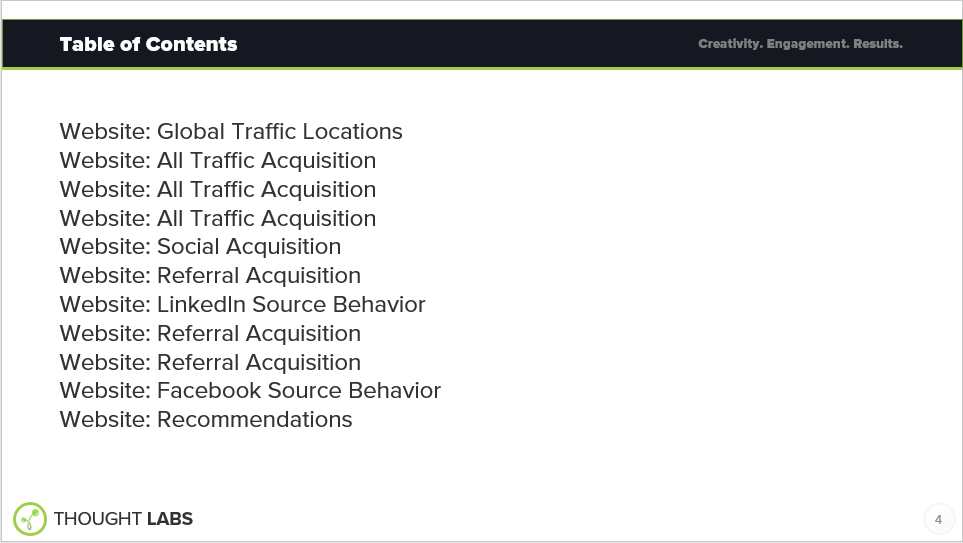 Table of Contents

Creativity. Engagement. Results.

Website: Global Traffic Locations
Website: All Traffic Acquisition
Website: All Traffic Acquisition
Website: All Traffic Acquisition
Website: Social Acquisition
Website: Referral Acquisition
Website: LinkedIn Source Behavior
Website: Referral Acquisition
Website: Referral Acquisition
Website: Facebook Source Behavior
Website: Recommendations

THOUGHT LABS

4